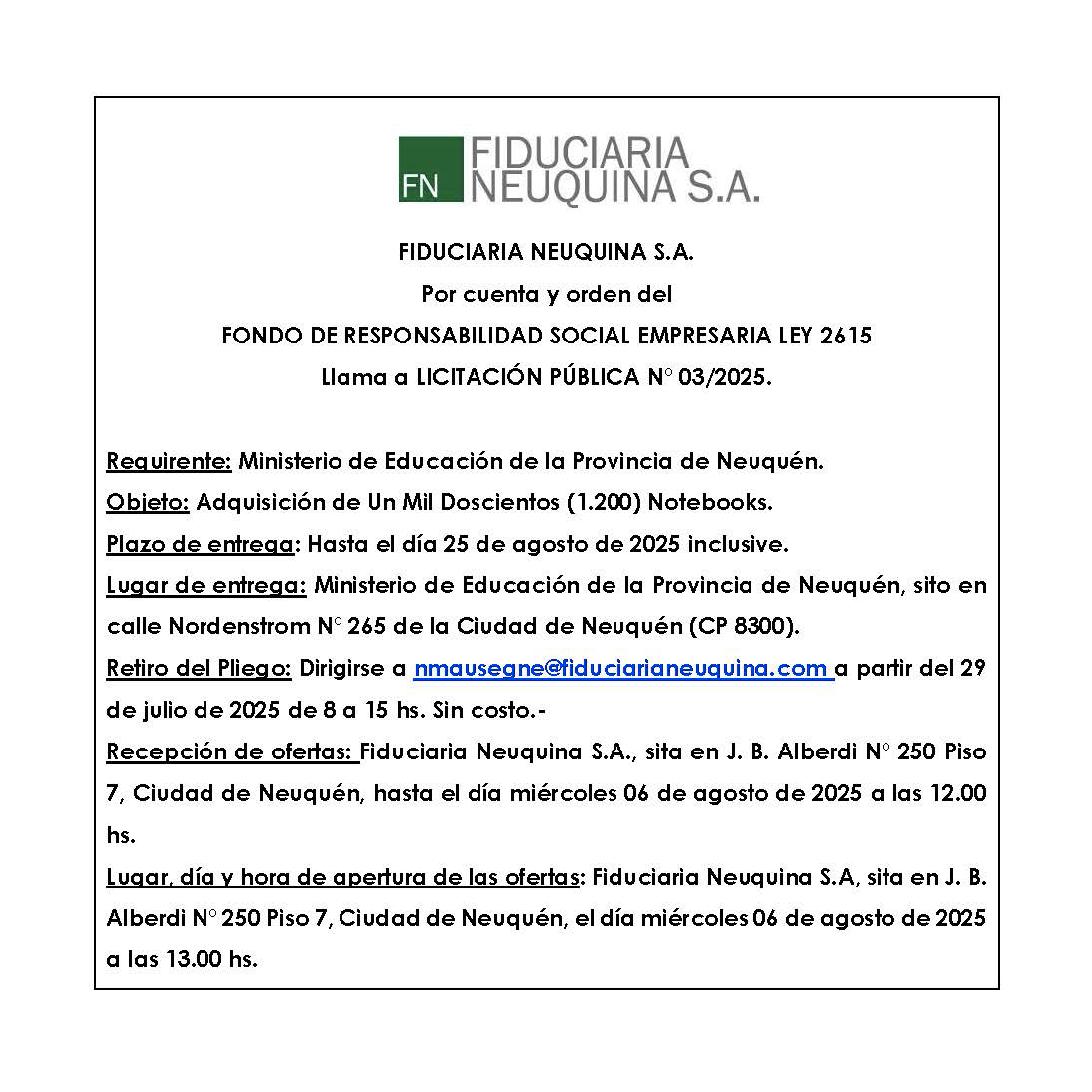 FN FIDUCIARIA NEUQUINA S.A.

FIDUCIARIA NEUQUINA S.A.
Por cuenta y orden del
FONDO DE RESPONSABILIDAD SOCIAL EMPRESARIA LEY 2615
Llama a LICITACIÓN PÚBLICA N° 03/2025.

Requirente: Ministerio de Educación de la Provincia de Neuquén.
Objeto: Adquisición de Un Mil Doscientos (1.200) Notebooks.
Plazo de entrega: Hasta el día 25 de agosto de 2025 inclusive.
Lugar de entrega: Ministerio de Educación de la Provincia de Neuquén, sito en calle Nordenstrom N° 265 de la Ciudad de Neuquén (CP 8300).
Retiro del Pliego: Dirigirse a nmausegne@fiduciarianeuquina.com a partir del 29 de julio de 2025 de 8 a 15 hs. Sin costo.-
Recepción de ofertas: Fiduciaria Neuquina S.A., sita en J. B. Alberdi N° 250 Piso 7, Ciudad de Neuquén, hasta el día miércoles 06 de agosto de 2025 a las 12.00 hs.
Lugar, día y hora de apertura de las ofertas: Fiduciaria Neuquina S.A, sita en J. B. Alberdi N° 250 Piso 7, Ciudad de Neuquén, el día miércoles 06 de agosto de 2025 a las 13.00 hs.